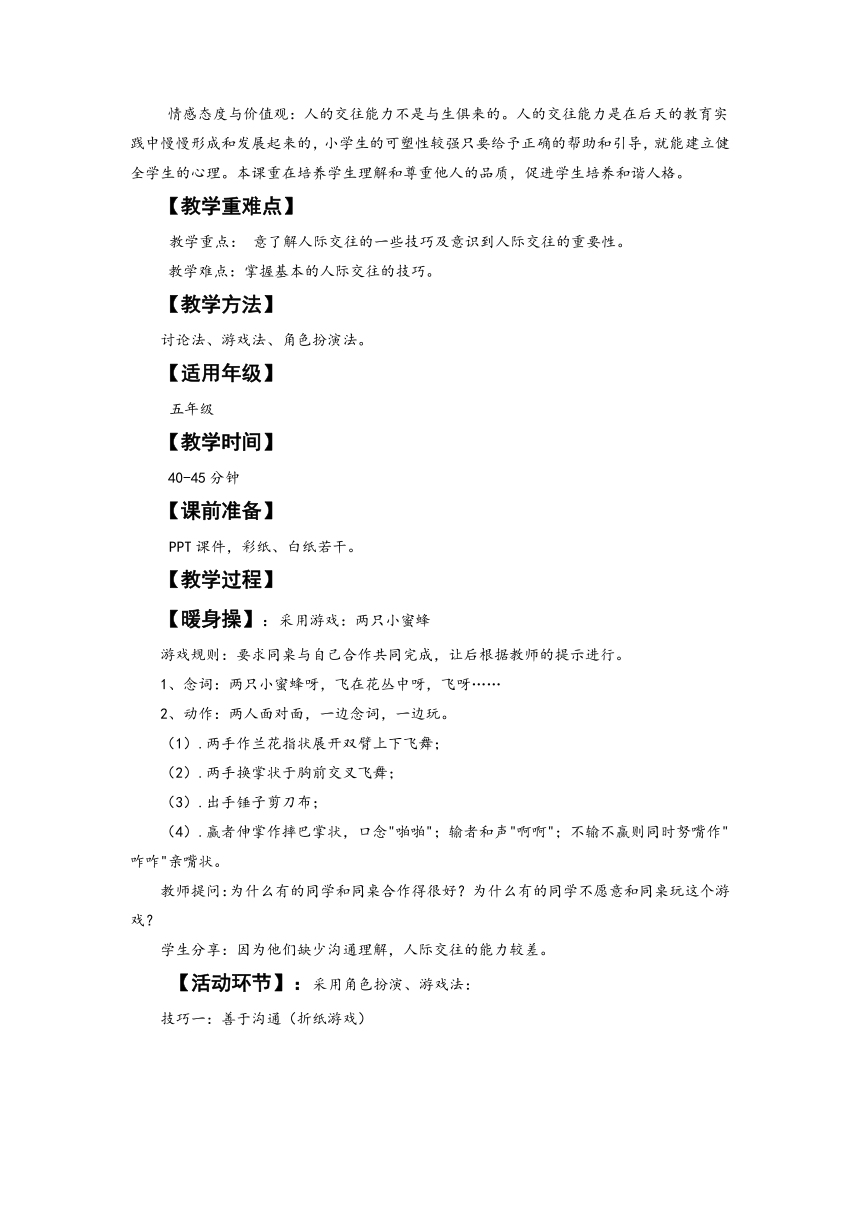 情感态度与价值观：人的交往能力不是与生俱来的。人的交往能力是在后天的教育实践中慢慢形成和发展起来的，小学生的可塑性较强只要给予正确的帮助和引导，就能建立健全学生的心理。本课重在培养学生理解和尊重他人的品质，促进学生培养和谐人格。

【教学重难点】

教学重点： 意了解人际交往的一些技巧及意识到人际交往的重要性。

教学难点：掌握基本的人际交往的技巧。

【教学方法】

讨论法、游戏法、角色扮演法。

【适用年级】

五年级

【教学时间】

40-45 分钟

【课前准备】

PPT 课件，彩纸、白纸若干。

【教学过程】

【暖身操】：采用游戏：两只小蜜蜂

游戏规则：要求同桌与自己合作共同完成，让后根据教师的提示进行。

1、念词：两只小蜜蜂呀，飞在花丛中呀，飞呀……

2、动作：两人面对面，一边念词，一边玩。

（1）.两手作兰花指状展开双臂上下飞舞；

（2）.两手换掌状于胸前交叉飞舞；

（3）.出手锤子剪刀布；

（4）.赢者伸掌作摔巴掌状，口念"啪啪"；输者和声"啊啊"；不输不赢则同时努嘴作"咋咋"亲嘴状。

教师提问：为什么有的同学和同桌合作得很好？为什么有的同学不愿意和同桌玩这个游戏？

学生分享：因为他们缺少沟通理解，人际交往的能力较差。

【活动环节】：采用角色扮演、游戏法：

技巧一：善于沟通（折纸游戏）